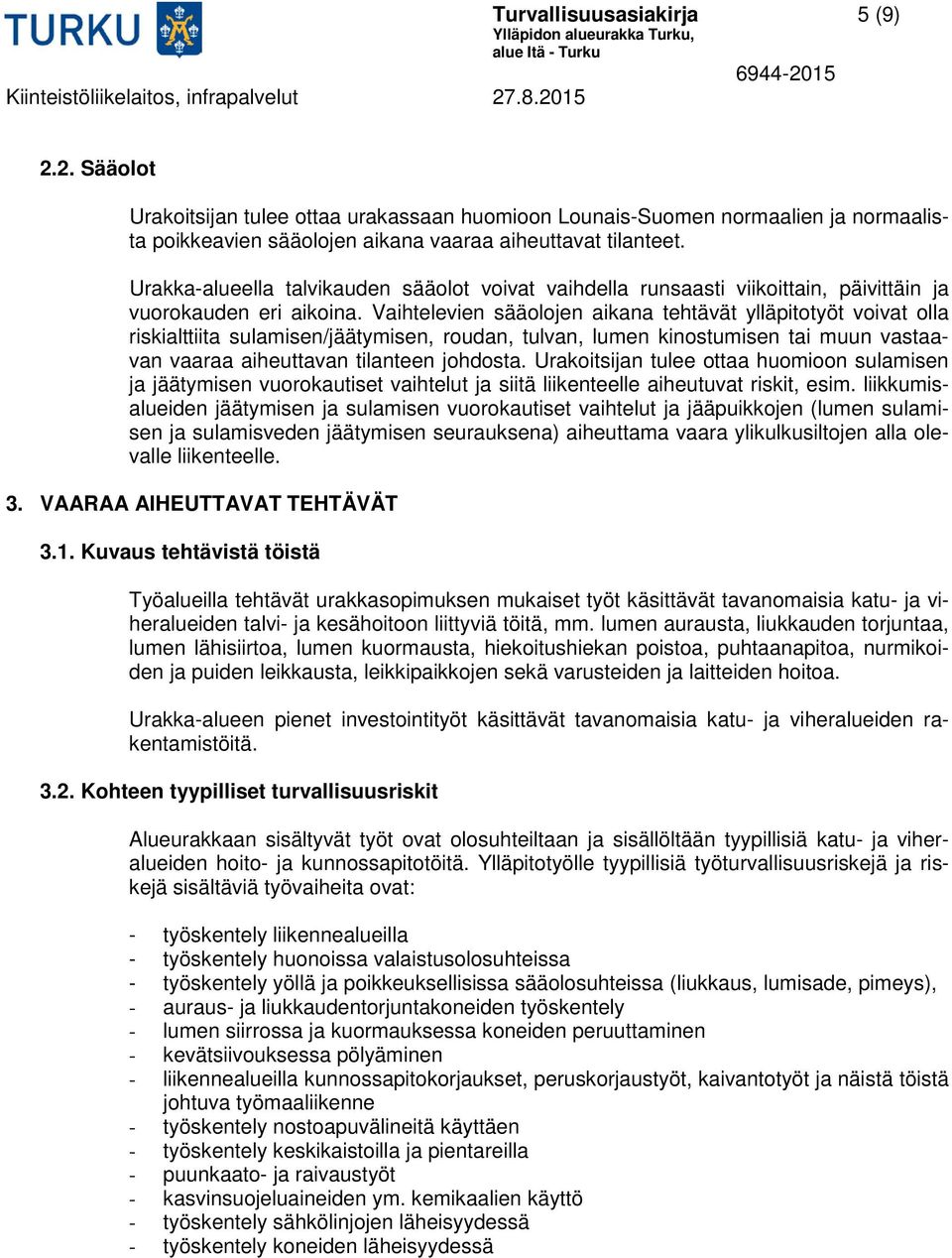 TURKU

Turvallisuusasiakirja
Ylläpidon alueurakka Turku, alue Itä - Turku

5 (9)

6944-2015

Kiinteistöliikelaitos, infrapalvelut

27.8.2015

2.2. Sääolot

Urakoitsijan tulee ottaa urakassaan huomioon Lounais-Suomen normaalien ja normaalista poikkeavien sääolojen aikana vaaraa aiheuttavat tilanteet.

Urakka-alueella talvikauden sääolot voivat vaihdella runsaasti viikoittain, päivittäin ja vuorokauden eri aikoina. Vaihtelevien sääolojen aikana tehtävät ylläpitotyöt voivat olla riskialttiita sulamisen/jäätymisen, roudan, tulvan, lumen kinostumisen tai muun vastaavan vaaraa aiheuttavan tilanteen johdosta. Urakoitsijan tulee ottaa huomioon sulamisen ja jäätymisen vuorokautiset vaihtelut ja siitä liikenteelle aiheutuvat riskit, esim. liikkumisalueiden jäätymisen ja sulamisen vuorokautiset vaihtelut ja jääpuikkojen (lumen sulamisen ja sulamisveden jäätymisen seurauksena) aiheuttama vaara ylikulkusiltojen alla olevalle liikenteelle.

3. VAARAA AIHEUTTAVAT TEHTÄVÄT

3.1. Kuvaus tehtävistä töistä

Työalueilla tehtävät urakkasopimuksen mukaiset työt käsittävät tavanomaisia katu- ja viheralueiden talvi- ja kesähoitoon liittyviä töitä, mm. lumen aurausta, liukkauden torjuntaa, lumen lähisiirtoa, lumen kuormausta, hiekoitushiekan poistoa, puhtaanapitoa, nurmikoiden ja puiden leikkausta, leikkipaikkojen sekä varusteiden ja laitteiden hoitoa.

Urakka-alueen pienet investointityöt käsittävät tavanomaisia katu- ja viheralueiden rakentamistöitä.

3.2. Kohteen tyypilliset turvallisuusriskit

Alueurakkaan sisältyvät työt ovat olosuhteiltaan ja sisällöltään tyypillisiä katu- ja viheralueiden hoito- ja kunnossapitotöitä. Ylläpitotyölle tyypillisiä työturvallisuusriskejä ja riskejä sisältäviä työvaiheita ovat:

- työskentely liikennealueilla
- työskentely huonoissa valaistusolosuhteissa
- työskentely yöllä ja poikkeuksellisissa sääolosuhteissa (liukkaus, lumisade, pimeys),
- auraus- ja liukkaudentorjuntakoneiden työskentely
- lumen siirrossa ja kuormauksessa koneiden peruuttaminen
- kevätsiivouksessa pölyäminen
- liikennealueilla kunnossapitokorjaukset, peruskorjaustyöt, kaivantotyöt ja näistä töistä johtuva työmaaliikenne
- työskentely nostoapuvälineitä käyttäen
- työskentely keskikaistoilla ja pientareilla
- puunkaato- ja raivaustyöt
- kasvinsuojeluaineiden ym. kemikaalien käyttö
- työskentely sähkölinjojen läheisyydessä
- työskentely koneiden läheisyydessä